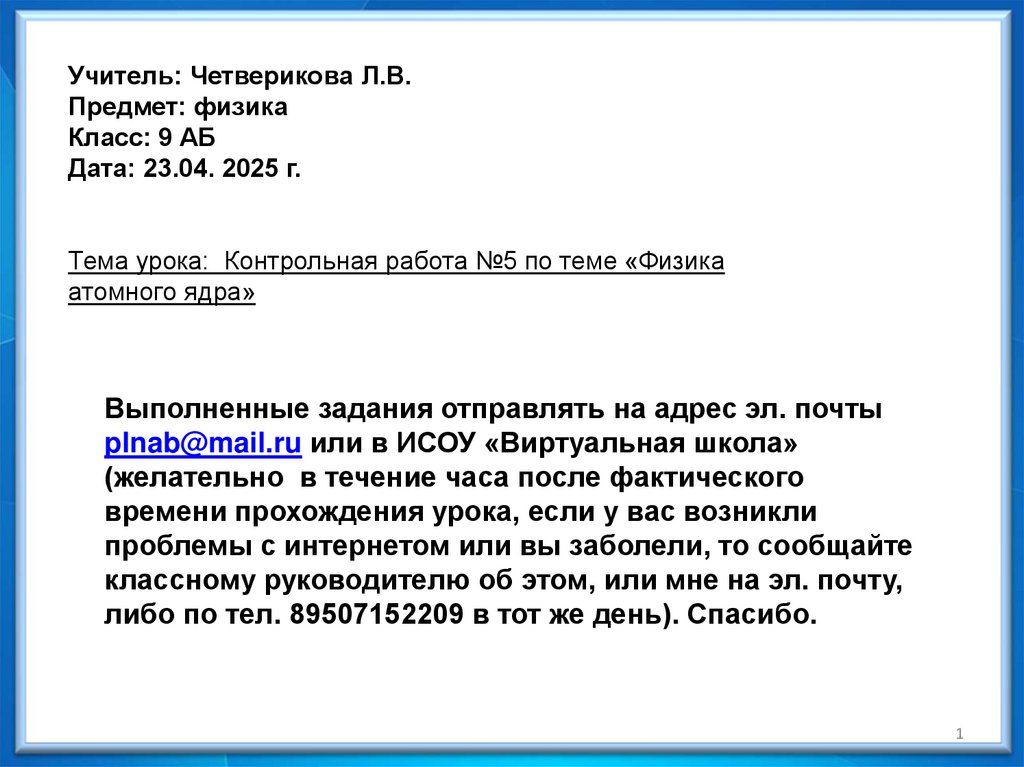 Учитель: Четверикова Л.В.
Предмет: физика
Класс: 9 АБ
Дата: 23.04. 2025 г.

Тема урока: Контрольная работа №5 по теме «Физика атомного ядра»

Выполненные задания отправлять на адрес эл. почты plnab@mail.ru или в ИСОУ «Виртуальная школа» (желательно в течение часа после фактического времени прохождения урока, если у вас возникли проблемы с интернетом или вы заболели, то сообщайте классному руководителю об этом, или мне на эл. почту, либо по тел. 89507152209 в тот же день). Спасибо.

1